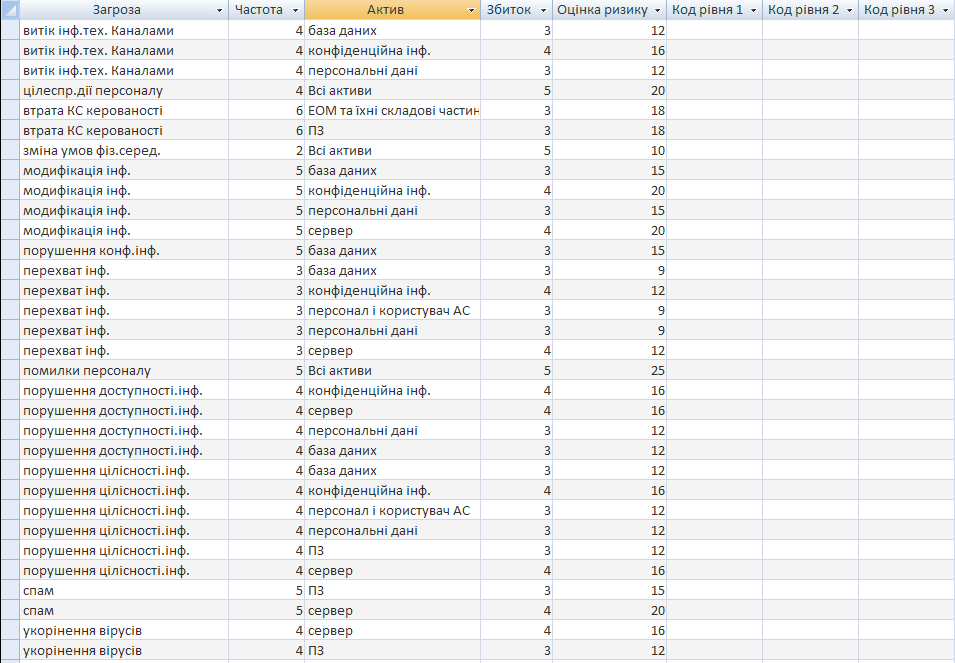 | Загроза | Частота | Актив | Збиток | Оцінка ризику | Код рівня 1 | Код рівня 2 | Код рівня 3 |
|---|---|---|---|---|---|---|---|
| витік інф.тех. Каналами | 4 | база даних | 3 | 12 | | | |
| витік інф.тех. Каналами | 4 | конфіденційна інф. | 4 | 16 | | | |
| витік інф.тех. Каналами | 4 | персональні дані | 3 | 12 | | | |
| цілеспр.дії персоналу | 4 | Всі активи | 5 | 20 | | | |
| втрата КС керованості | 6 | ЕОМ та їхні складові частин | 3 | 18 | | | |
| втрата КС керованості | 6 | ПЗ | 3 | 18 | | | |
| зміна умов фіз.серед. | 2 | Всі активи | 5 | 10 | | | |
| модифікація інф. | 5 | база даних | 3 | 15 | | | |
| модифікація інф. | 5 | конфіденційна інф. | 4 | 20 | | | |
| модифікація інф. | 5 | персональні дані | 3 | 15 | | | |
| модифікація інф. | 5 | сервер | 4 | 20 | | | |
| порушення конф.інф. | 5 | база даних | 3 | 15 | | | |
| перехват інф. | 3 | база даних | 3 | 9 | | | |
| перехват інф. | 3 | конфіденційна інф. | 4 | 12 | | | |
| перехват інф. | 3 | персонал і користувач АС | 3 | 9 | | | |
| перехват інф. | 3 | персональні дані | 3 | 9 | | | |
| перехват інф. | 3 | сервер | 4 | 12 | | | |
| помилки персоналу | 5 | Всі активи | 5 | 25 | | | |
| порушення доступності.інф. | 4 | конфіденційна інф. | 4 | 16 | | | |
| порушення доступності.інф. | 4 | сервер | 4 | 16 | | | |
| порушення доступності.інф. | 4 | персональні дані | 3 | 12 | | | |
| порушення доступності.інф. | 4 | база даних | 3 | 12 | | | |
| порушення цілісності.інф. | 4 | база даних | 3 | 12 | | | |
| порушення цілісності.інф. | 4 | конфіденційна інф. | 4 | 16 | | | |
| порушення цілісності.інф. | 4 | персонал і користувач АС | 3 | 12 | | | |
| порушення цілісності.інф. | 4 | персональні дані | 3 | 12 | | | |
| порушення цілісності.інф. | 4 | ПЗ | 3 | 12 | | | |
| порушення цілісності.інф. | 4 | сервер | 4 | 16 | | | |
| спам | 5 | ПЗ | 3 | 15 | | | |
| спам | 5 | сервер | 4 | 20 | | | |
| укорінення вірусів | 4 | сервер | 4 | 16 | | | |
| укорінення вірусів | 4 | ПЗ | 3 | 12 | | | |